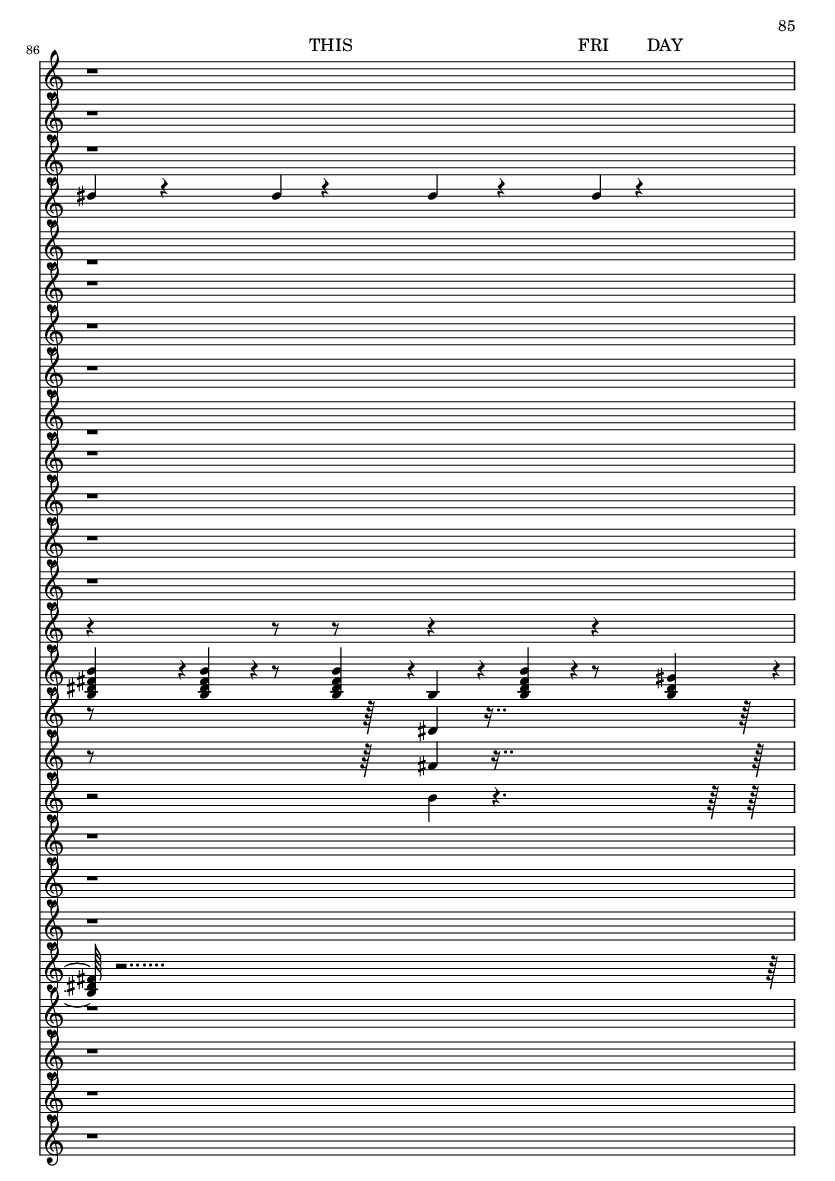 85

86

THIS FRI DAY